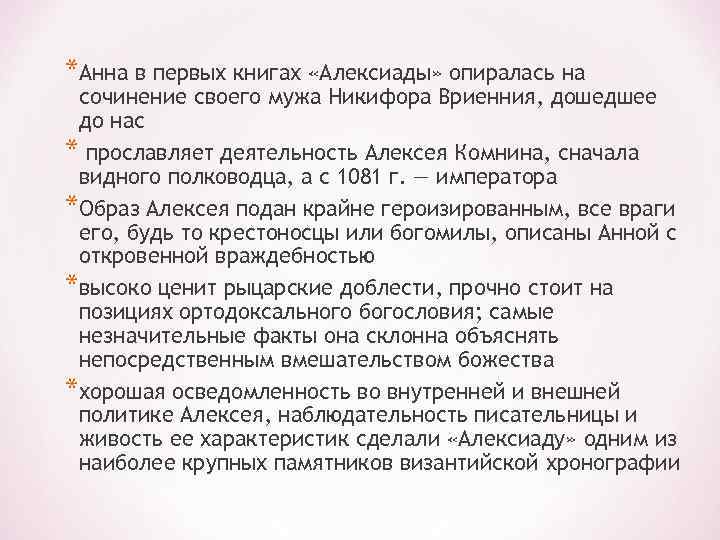 *Анна в первых книгах «Алексиады» опиралась на сочинение своего мужа Никифора Вриенния, дошедшее до нас

* прославляет деятельность Алексея Комнина, сначала видного полководца, а с 1081 г. — императора

*Образ Алексея подан крайне героизированным, все враги его, будь то крестоносцы или богомилы, описаны Анной с откровенной враждебностью

*высоко ценит рыцарские доблести, прочно стоит на позициях ортодоксального богословия; самые незначительные факты она склонна объяснять непосредственным вмешательством божества

*хорошая осведомленность во внутренней и внешней политике Алексея, наблюдательность писательницы и живость ее характеристик сделали «Алексиаду» одним из наиболее крупных памятников византийской хронографии